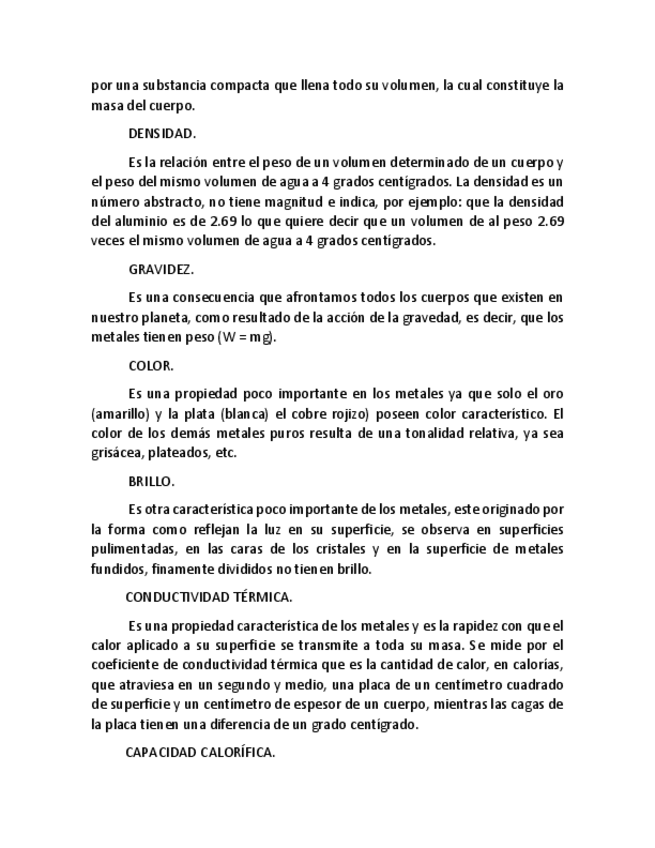 por una substancia compacta que llena todo su volumen, la cual constituye la masa del cuerpo.

DENSIDAD.

Es la relación entre el peso de un volumen determinado de un cuerpo y el peso del mismo volumen de agua a 4 grados centígrados. La densidad es un número abstracto, no tiene magnitud e indica, por ejemplo: que la densidad del aluminio es de 2.69 lo que quiere decir que un volumen de al peso 2.69 veces el mismo volumen de agua a 4 grados centígrados.

GRAVIDEZ.

Es una consecuencia que afrontamos todos los cuerpos que existen en nuestro planeta, como resultado de la acción de la gravedad, es decir, que los metales tienen peso (W = mg).

COLOR.

Es una propiedad poco importante en los metales ya que solo el oro (amarillo) y la plata (blanca) el cobre rojizo) poseen color característico. El color de los demás metales puros resulta de una tonalidad relativa, ya sea grisácea, plateados, etc.

BRILLO.

Es otra característica poco importante de los metales, este originado por la forma como reflejan la luz en su superficie, se observa en superficies pulimentadas, en las caras de los cristales y en la superficie de metales fundidos, finamente divididos no tienen brillo.

CONDUCTIVIDAD TÉRMICA.

Es una propiedad característica de los metales y es la rapidez con que el calor aplicado a su superficie se transmite a toda su masa. Se mide por el coeficiente de conductividad térmica que es la cantidad de calor, en calorías, que atraviesa en un segundo y medio, una placa de un centímetro cuadrado de superficie y un centímetro de espesor de un cuerpo, mientras las cagas de la placa tienen una diferencia de un grado centígrado.

CAPACIDAD CALORÍFICA.